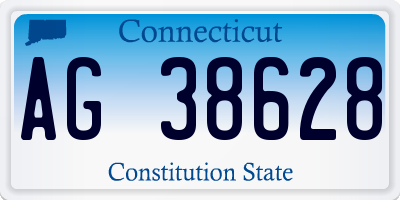 Connecticut

AG 38628

Constitution State